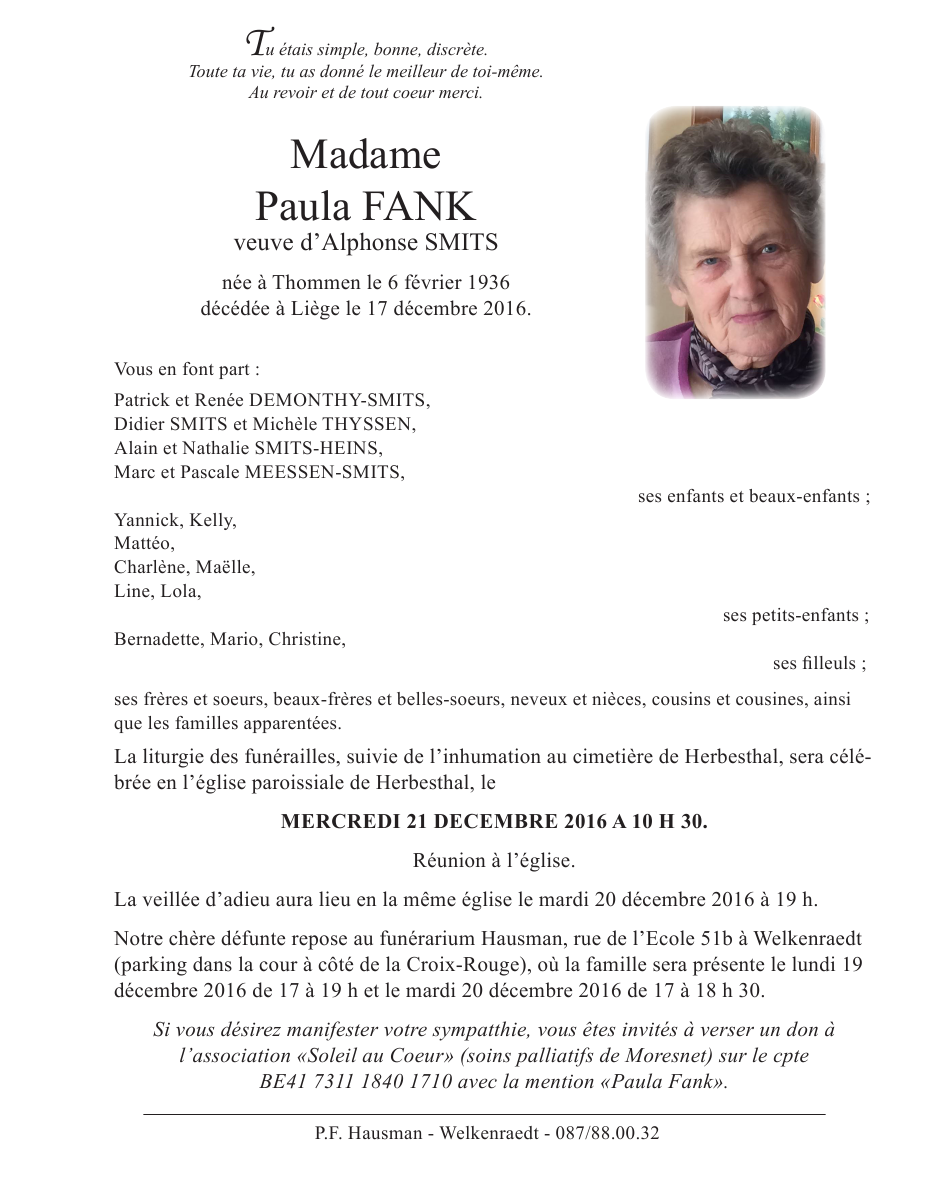 Tu étais simple, bonne, discrète.
Toute ta vie, tu as donné le meilleur de toi-même.
Au revoir et de tout coeur merci.

Madame
Paula FANK
veuve d'Alphonse SMITS

née à Thommen le 6 février 1936
décédée à Liège le 17 décembre 2016.

Vous en font part :

Patrick et Renée DEMONTHY-SMITS,
Didier SMITS et Michèle THYSSEN,
Alain et Nathalie SMITS-HEINS,
Marc et Pascale MEESSEN-SMITS,

ses enfants et beaux-enfants ;

Yannick, Kelly,
Mattéo,
Charlène, Maëlle,
Line, Lola,

ses petits-enfants ;

Bernadette, Mario, Christine,

ses filleuls ;

ses frères et soeurs, beaux-frères et belles-soeurs, neveux et nièces, cousins et cousines, ainsi que les familles apparentées.

La liturgie des funérailles, suivie de l'inhumation au cimetière de Herbesthal, sera célébrée en l'église paroissiale de Herbesthal, le

MERCREDI 21 DECEMBRE 2016 A 10 H 30.

Réunion à l'église.

La veillée d'adieu aura lieu en la même église le mardi 20 décembre 2016 à 19 h.

Notre chère défunte repose au funérarium Hausman, rue de l'Ecole 51b à Welkenraedt (parking dans la cour à côté de la Croix-Rouge), où la famille sera présente le lundi 19 décembre 2016 de 17 à 19 h et le mardi 20 décembre 2016 de 17 à 18 h 30.

Si vous désirez manifester votre sympatthie, vous êtes invités à verser un don à l'association «Soleil au Coeur» (soins palliatifs de Moresnet) sur le cpte BE41 7311 1840 1710 avec la mention «Paula Fank».

P.F. Hausman - Welkenraedt - 087/88.00.32